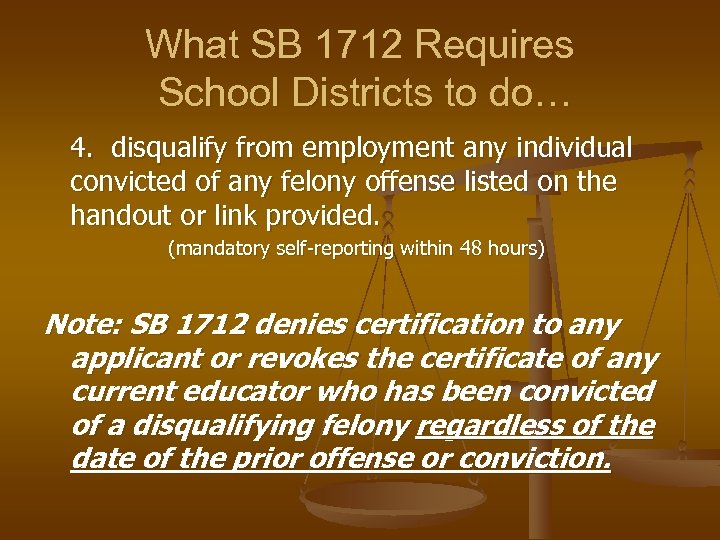 What SB 1712 Requires School Districts to do…

4. disqualify from employment any individual convicted of any felony offense listed on the handout or link provided.

(mandatory self-reporting within 48 hours)

Note: SB 1712 denies certification to any applicant or revokes the certificate of any current educator who has been convicted of a disqualifying felony regardless of the date of the prior offense or conviction.